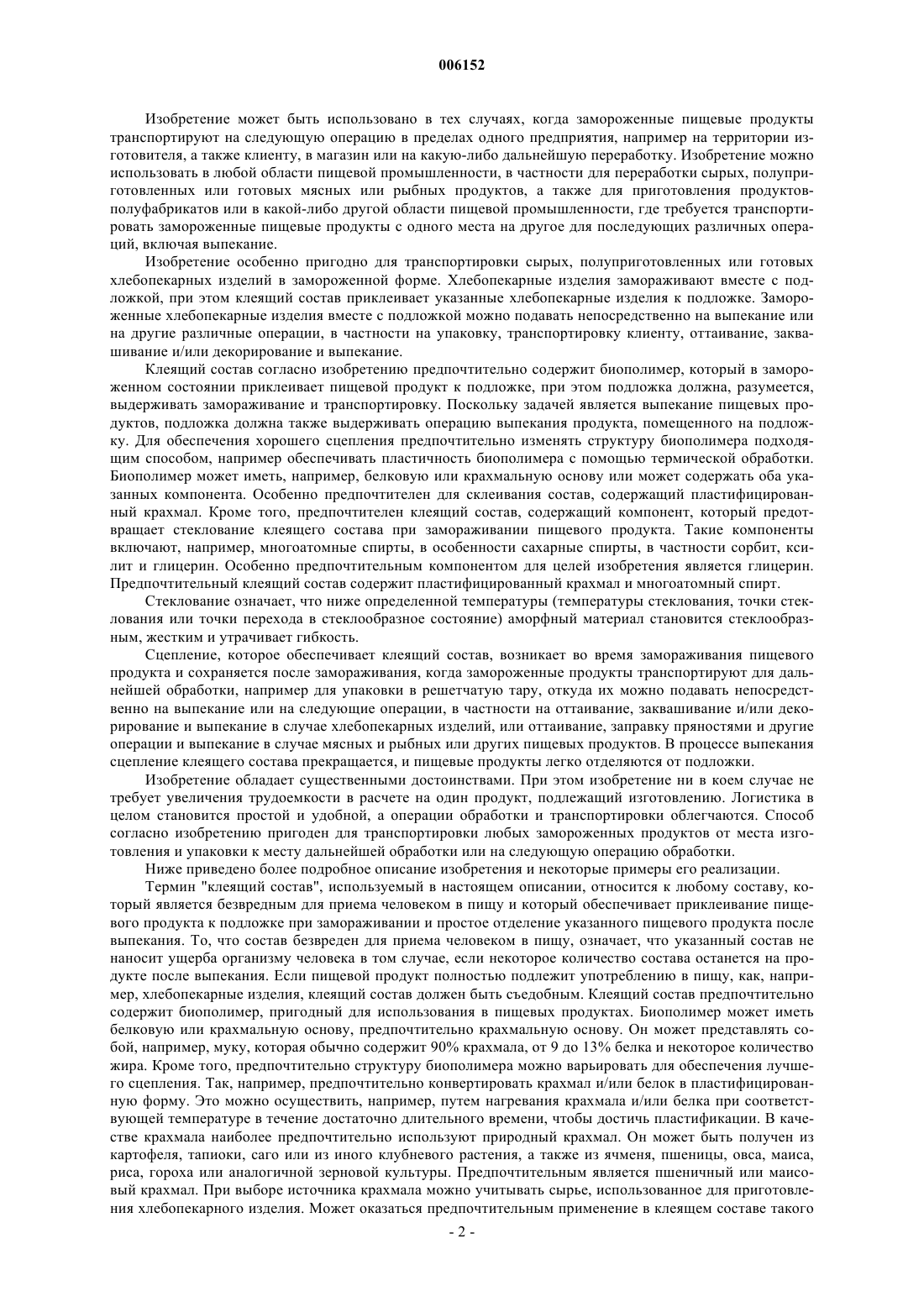 006152

Изобретение может быть использовано в тех случаях, когда замороженные пищевые продукты транспортируют на следующую операцию в пределах одного предприятия, например на территории изготовителя, а также клиенту, в магазин или на какую-либо дальнейшую переработку. Изобретение можно использовать в любой области пищевой промышленности, в частности для переработки сырых, полуприготовленных или готовых мясных или рыбных продуктов, а также для приготовления продуктов-полуфабрикатов или в какой-либо другой области пищевой промышленности, где требуется транспортировать замороженные пищевые продукты с одного места на другое для последующих различных операций, включая выпекание.

Изобретение особенно пригодно для транспортировки сырых, полуприготовленных или готовых хлебопекарных изделий в замороженной форме. Хлебопекарные изделия замораживают вместе с подложкой, при этом клеящий состав приклеивает указанные хлебопекарные изделия к подложке. Замороженные хлебопекарные изделия вместе с подложкой можно подавать непосредственно на выпекание или на другие различные операции, в частности на упаковку, транспортировку клиенту, оттаивание, заквашивание и/или декорирование и выпекание.

Клеящий состав согласно изобретению предпочтительно содержит биополимер, который в замороженном состоянии приклеивает пищевой продукт к подложке, при этом подложка должна, разумеется, выдерживать замораживание и транспортировку. Поскольку задачей является выпекание пищевых продуктов, подложка должна также выдерживать операцию выпекания продукта, помещенного на подложку. Для обеспечения хорошего сцепления предпочтительно изменять структуру биополимера подходящим способом, например обеспечивать пластичность биополимера с помощью термической обработки. Биополимер может иметь, например, белковую или крахмальную основу или может содержать оба указанных компонента. Особенно предпочтителен для склеивания состав, содержащий пластифицированный крахмал. Кроме того, предпочтителен клеящий состав, содержащий компонент, который предотвращает стеклование клеящего состава при замораживании пищевого продукта. Такие компоненты включают, например, многоатомные спирты, в особенности сахарные спирты, в частности сорбит, ксилит и глицерин. Особенно предпочтительным компонентом для целей изобретения является глицерин. Предпочтительный клеящий состав содержит пластифицированный крахмал и многоатомный спирт.

Стеклование означает, что ниже определенной температуры (температуры стеклования, точки стеклования или точки перехода в стеклообразное состояние) аморфный материал становится стеклообразным, жестким и утрачивает гибкость.

Сцепление, которое обеспечивает клеящий состав, возникает во время замораживания пищевого продукта и сохраняется после замораживания, когда замороженные продукты транспортируют для дальнейшей обработки, например для упаковки в решетчатую тару, откуда их можно подавать непосредственно на выпекание или на следующие операции, в частности на оттаивание, заквашивание и/или декорирование и выпекание в случае хлебопекарных изделий, или оттаивание, заправку пряностями и другие операции и выпекание в случае мясных и рыбных или других пищевых продуктов. В процессе выпекания сцепление клеящего состава прекращается, и пищевые продукты легко отделяются от подложки.

Изобретение обладает существенными достоинствами. При этом изобретение ни в коем случае не требует увеличения трудоемкости в расчете на один продукт, подлежащий изготовлению. Логистика в целом становится простой и удобной, а операции обработки и транспортировки облегчаются. Способ согласно изобретению пригоден для транспортировки любых замороженных продуктов от места изготовления и упаковки к месту дальнейшей обработки или на следующую операцию обработки.

Ниже приведено более подробное описание изобретения и некоторые примеры его реализации.

Термин "клеящий состав", используемый в настоящем описании, относится к любому составу, который является безвредным для приема человеком в пищу и который обеспечивает приклеивание пищевого продукта к подложке при замораживании и простое отделение указанного пищевого продукта после выпекания. То, что состав безвреден для приема человеком в пищу, означает, что указанный состав не наносит ущерба организму человека в том случае, если некоторое количество состава останется на продукте после выпекания. Если пищевой продукт полностью подлежит употреблению в пищу, как, например, хлебопекарные изделия, клеящий состав должен быть съедобным. Клеящий состав предпочтительно содержит биополимер, пригодный для использования в пищевых продуктах. Биополимер может иметь белковую или крахмальную основу, предпочтительно крахмальную основу. Он может представлять собой, например, муку, которая обычно содержит 90% крахмала, от 9 до 13% белка и некоторое количество жира. Кроме того, предпочтительно структуру биополимера можно варьировать для обеспечения лучшего сцепления. Так, например, предпочтительно конвертировать крахмал и/или белок в пластифицированную форму. Это можно осуществить, например, путем нагревания крахмала и/или белка при соответствующей температуре в течение достаточно длительного времени, чтобы достичь пластификации. В качестве крахмала наиболее предпочтительно используют природный крахмал. Он может быть получен из картофеля, тапиоки, саго или из иного клубневого растения, а также из ячменя, пшеницы, овса, маиса, риса, гороха или аналогичной зерновой культуры. Предпочтительным является пшеничный или маисовый крахмал. При выборе источника крахмала можно учитывать сырье, использованное для приготовления хлебопекарного изделия. Может оказаться предпочтительным применение в клеящем составе такого

- 2 -